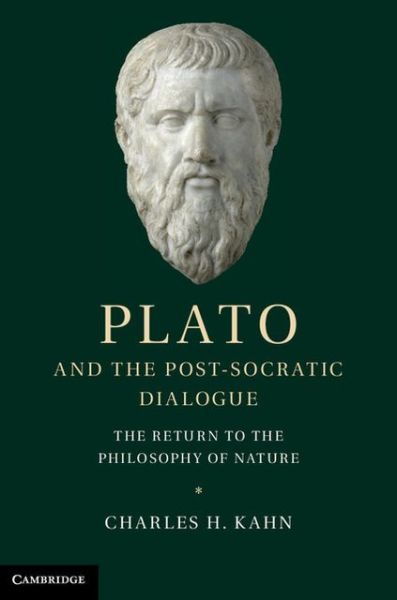 PLATO
AND THE POST-SOCRATIC DIALOGUE

THE RETURN TO THE PHILOSOPHY OF NATURE

*

CHARLES H. KAHN

CAMBRIDGE